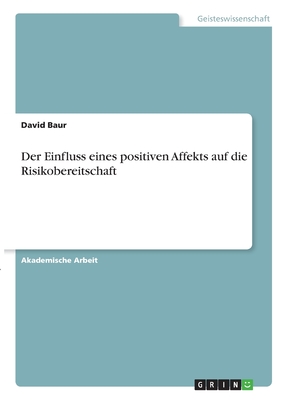 Geisteswissenschaft

David Baur

Der Einfluss eines positiven Affekts auf die Risikobereitschaft

Akademische Arbeit

GRIN